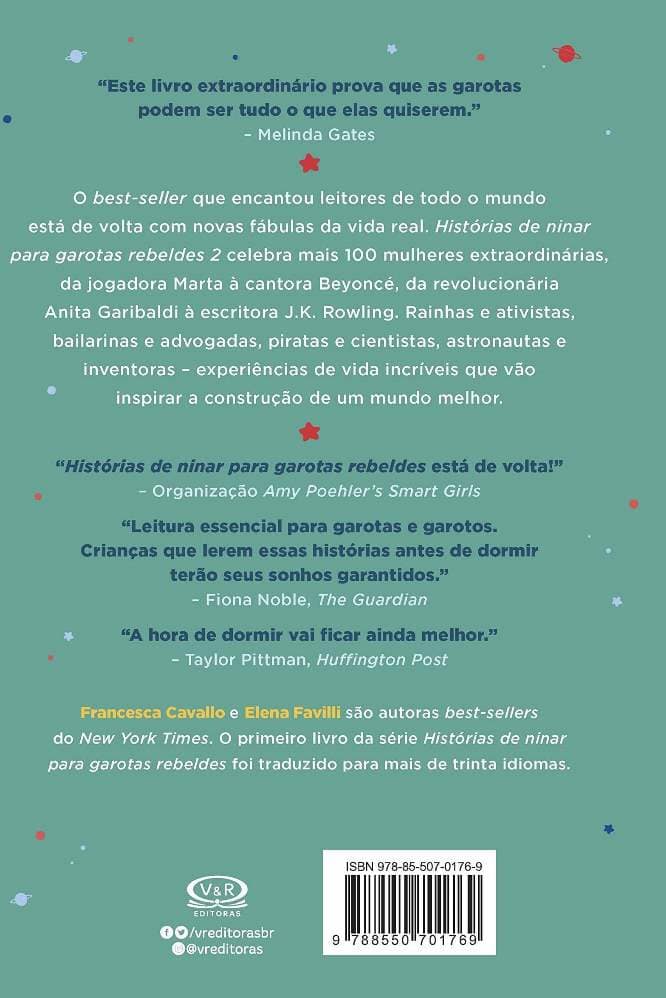 "Este livro extraordinário prova que as garotas podem ser tudo o que elas quiserem."
– Melinda Gates

O best-seller que encantou leitores de todo o mundo está de volta com novas fábulas da vida real. Histórias de ninar para garotas rebeldes 2 celebra mais 100 mulheres extraordinárias, da jogadora Marta à cantora Beyoncé, da revolucionária Anita Garibaldi à escritora J.K. Rowling. Rainhas e ativistas, bailarinas e advogadas, piratas e cientistas, astronautas e inventoras – experiências de vida incríveis que vão inspirar a construção de um mundo melhor.

"Histórias de ninar para garotas rebeldes está de volta!"
– Organização Amy Poehler's Smart Girls

"Leitura essencial para garotas e garotos. Crianças que lerem essas histórias antes de dormir terão seus sonhos garantidos."
– Fiona Noble, The Guardian

"A hora de dormir vai ficar ainda melhor."
– Taylor Pittman, Huffington Post

Francesca Cavallo e Elena Favilli são autoras best-sellers do New York Times. O primeiro livro da série Histórias de ninar para garotas rebeldes foi traduzido para mais de trinta idiomas.

V&R EDITORAS
/vreditorasbr
@vreditoras

ISBN 978-85-507-0176-9
9 788550 701769